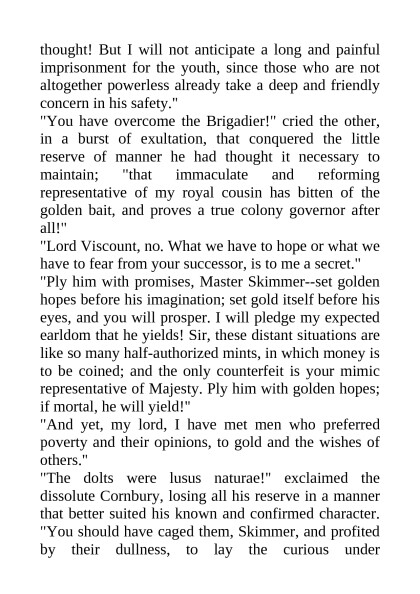 thought! But I will not anticipate a long and painful imprisonment for the youth, since those who are not altogether powerless already take a deep and friendly concern in his safety."
"You have overcome the Brigadier!" cried the other, in a burst of exultation, that conquered the little reserve of manner he had thought it necessary to maintain; "that immaculate and reforming representative of my royal cousin has bitten of the golden bait, and proves a true colony governor after all!"
"Lord Viscount, no. What we have to hope or what we have to fear from your successor, is to me a secret."
"Ply him with promises, Master Skimmer--set golden hopes before his imagination; set gold itself before his eyes, and you will prosper. I will pledge my expected earldom that he yields! Sir, these distant situations are like so many half-authorized mints, in which money is to be coined; and the only counterfeit is your mimic representative of Majesty. Ply him with golden hopes; if mortal, he will yield!"
"And yet, my lord, I have met men who preferred poverty and their opinions, to gold and the wishes of others."
"The dolts were lusus naturae!" exclaimed the dissolute Cornbury, losing all his reserve in a manner that better suited his known and confirmed character. "You should have caged them, Skimmer, and profited by their dullness, to lay the curious under